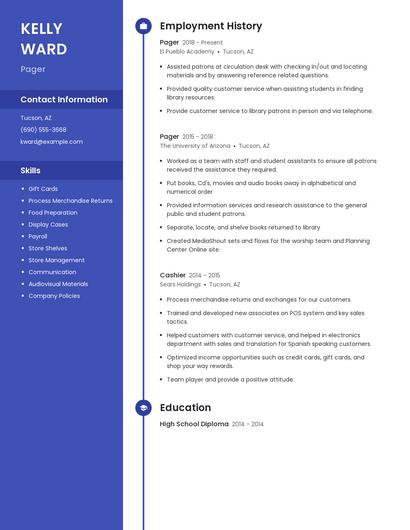 KELLY WARD

Pager

Contact Information

Tucson, AZ

(690) 555-3668

kward@example.com

Skills

- Gift Cards
- Process Merchandise Returns
- Food Preparation
- Display Cases
- Payroll
- Store Shelves
- Store Management
- Communication
- Audiovisual Materials
- Company Policies

Employment History

Pager 2018 - Present
El Pueblo Academy • Tucson, AZ

- Assisted patrons at circulation desk with checking in/out and locating materials and by answering reference related questions.
- Provided quality customer service when assisting students in finding library resources.
- Provide customer service to library patrons in person and via telephone.

Pager 2015 - 2018
The University of Arizona • Tucson, AZ

- Worked as a team with staff and student assistants to ensure all patrons received the assistance they required.
- Put books, Cd's, movies and audio books away in alphabetical and numerical order
- Provided information services and research assistance to the general public and student patrons.
- Separate, locate, and shelve books returned to library
- Created MediaShout sets and flows for the worship team and Planning Center Online site.

Cashier 2014 - 2015
Sears Holdings • Tucson, AZ

- Process merchandise returns and exchanges for our customers.
- Trained and developed new associates on POS system and key sales tactics.
- Helped customers with customer service, and helped in electronics department with sales and translation for Spanish speaking customers.
- Optimized income opportunities such as credit cards, gift cards, and shop your way rewards.
- Team player and provide a positive attitude.

Education

High School Diploma 2014 - 2014